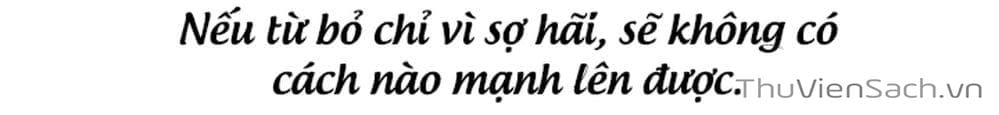 Nếu từ bỏ chỉ vì sợ hãi, sẽ không có cách nào mạnh lên được.

ThuVienSach.vn